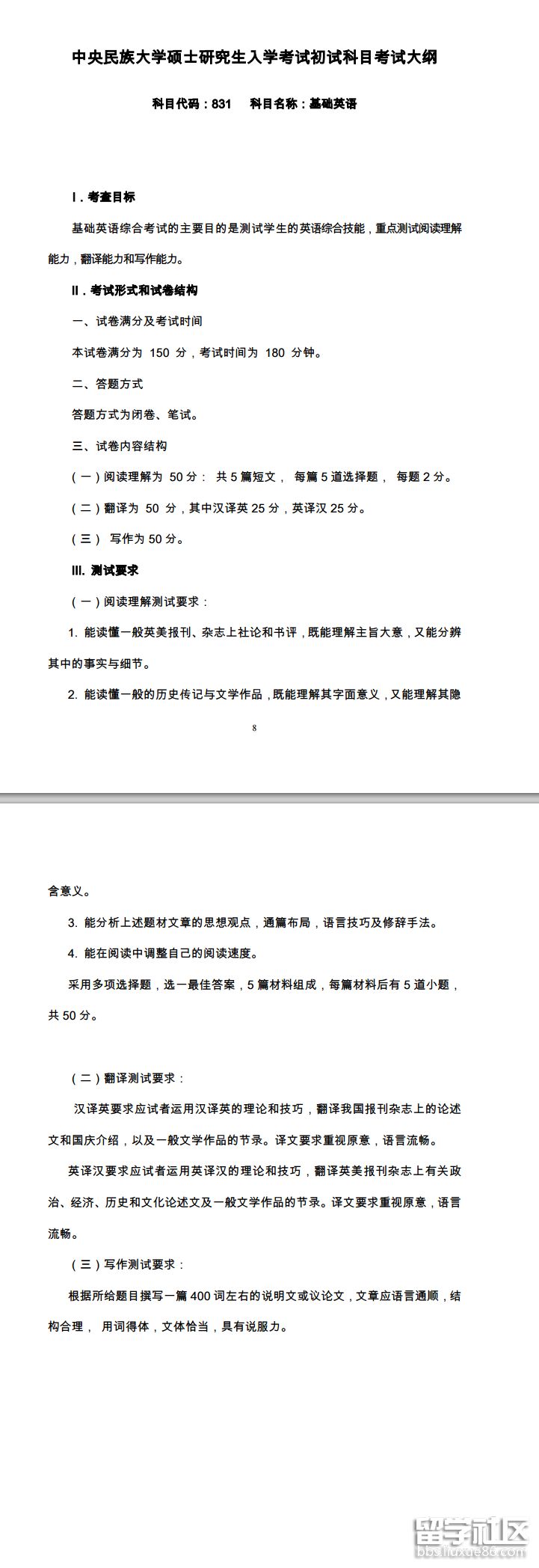 中央民族大学硕士研究生入学考试初试科目考试大纲

科目代码：831　科目名称：基础英语

I．考查目标

基础英语综合考试的主要目的是测试学生的英语综合技能，重点测试阅读理解能力，翻译能力和写作能力。

II．考试形式和试卷结构

一、试卷满分及考试时间

本试卷满分为 150 分，考试时间为 180 分钟。

二、答题方式

答题方式为闭卷、笔试。

三、试卷内容结构

（一）阅读理解为 50 分： 共 5 篇短文， 每篇 5 道选择题， 每题 2 分。

（二）翻译为 50 分，其中汉译英 25 分，英译汉 25 分。

（三） 写作为 50 分。

III. 测试要求

（一）阅读理解测试要求：

1. 能读懂一般英美报刊、杂志上社论和书评，既能理解主旨大意，又能分辨其中的事实与细节。

2. 能读懂一般的历史传记与文学作品，既能理解其字面意义，又能理解其隐

8

含意义。

3. 能分析上述题材文章的思想观点，通篇布局，语言技巧及修辞手法。

4. 能在阅读中调整自己的阅读速度。

采用多项选择题，选一最佳答案，5 篇材料组成，每篇材料后有 5 道小题，共 50 分。

（二）翻译测试要求：

汉译英要求应试者运用汉译英的理论和技巧，翻译我国报刊杂志上的论述文和国庆介绍，以及一般文学作品的节录。译文要求重视原意，语言流畅。

英译汉要求应试者运用英译汉的理论和技巧，翻译英美报刊杂志上有关政治、经济、历史和文化论述文及一般文学作品的节录。译文要求重视原意，语言流畅。

（三）写作测试要求：

根据所给题目撰写一篇 400 词左右的说明文或议论文，文章应语言通顺，结构合理， 用词得体，文体恰当，具有说服力。

留学社区
bbs.liuxue86.com